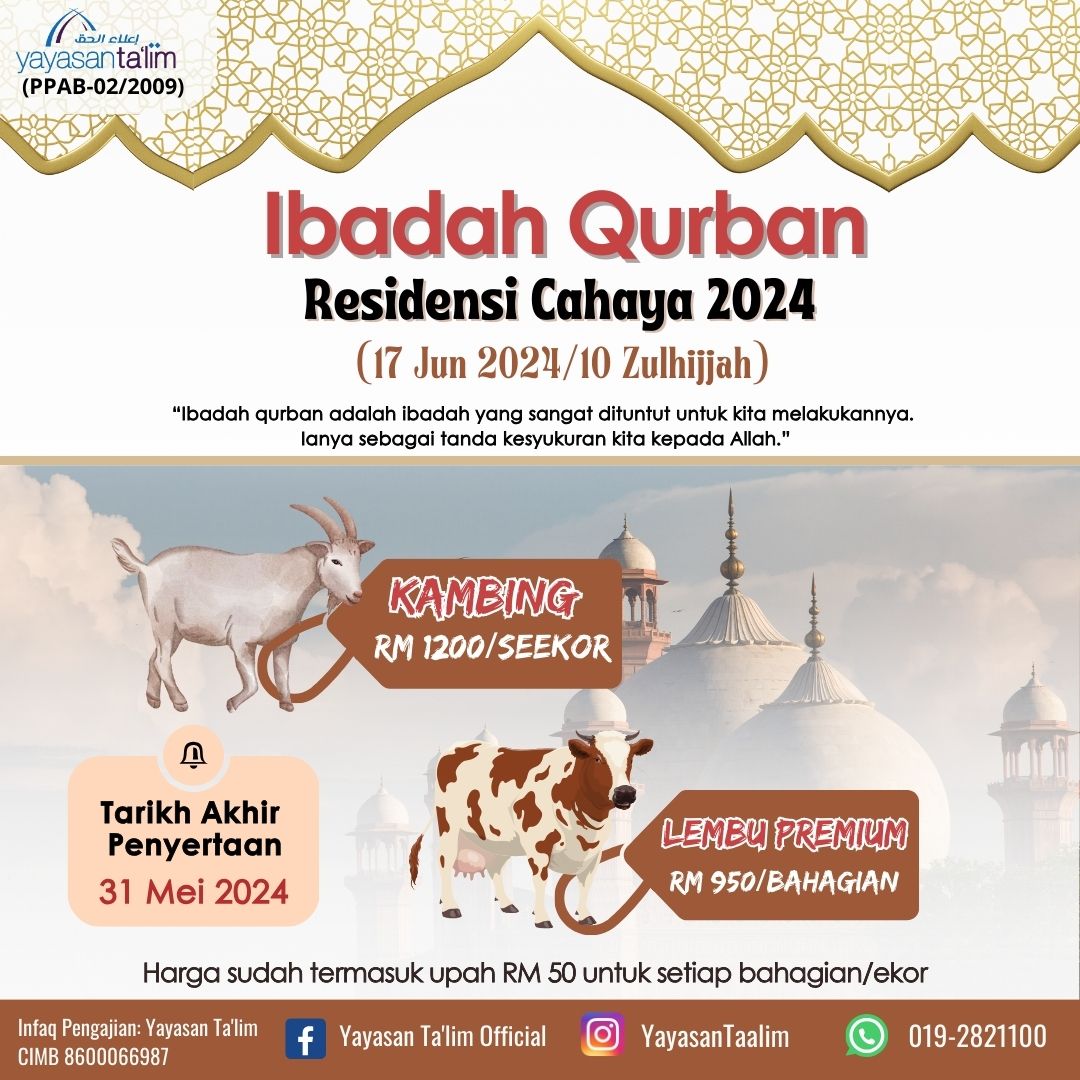 إعلاء الحق
yayasanta'lim
(PPAB-02/2009)

Ibadah Qurban

Residensi Cahaya 2024

(17 Jun 2024/10 Zulhijjah)

"Ibadah qurban adalah ibadah yang sangat dituntut untuk kita melakukannya. Ianya sebagai tanda kesyukuran kita kepada Allah."

KAMBING
RM 1200/SEEKOR

Tarikh Akhir Penyertaan
31 Mei 2024

LEMBU PREMIUM
RM 950/BAHAGIAN

Harga sudah termasuk upah RM 50 untuk setiap bahagian/ekor

Infaq Pengajian: Yayasan Ta'lim
CIMB 8600066987

Yayasan Ta'lim Official

YayasanTaalim

019-2821100